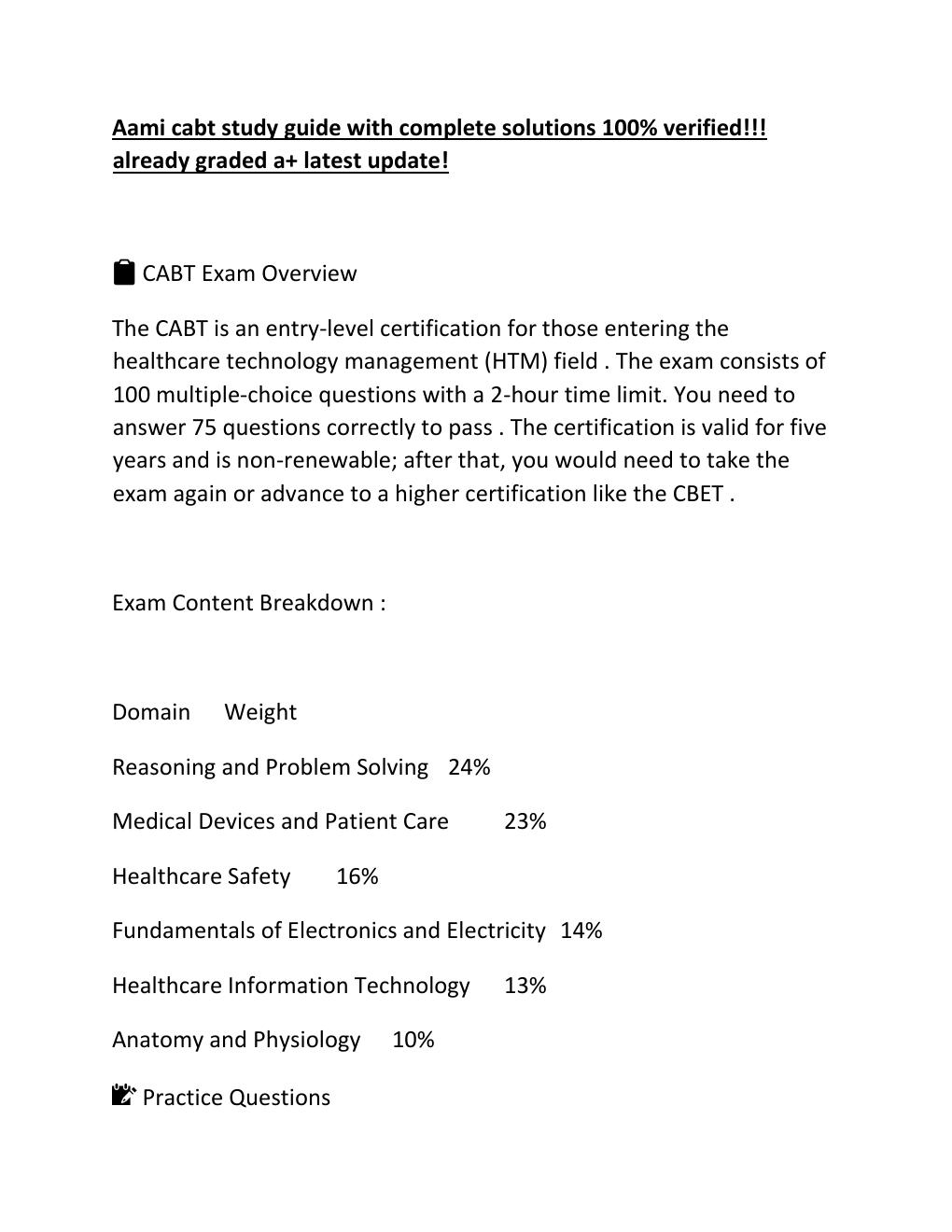 Aami cabt study guide with complete solutions 100% verified!!! already graded a+ latest update!

CABT Exam Overview

The CABT is an entry-level certification for those entering the healthcare technology management (HTM) field . The exam consists of 100 multiple-choice questions with a 2-hour time limit. You need to answer 75 questions correctly to pass . The certification is valid for five years and is non-renewable; after that, you would need to take the exam again or advance to a higher certification like the CBET .

Exam Content Breakdown :

Domain Weight

Reasoning and Problem Solving 24%

Medical Devices and Patient Care 23%

Healthcare Safety 16%

Fundamentals of Electronics and Electricity 14%

Healthcare Information Technology 13%

Anatomy and Physiology 10%

Practice Questions